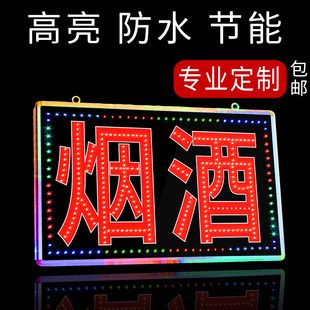 高亮 防水 节能

专业定制 包邮

烟酒